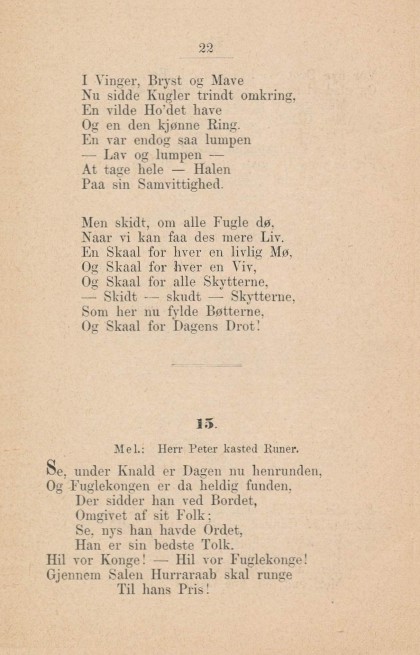 22

I Vinger, Bryst og Mave
Nu sidde Kugler trindt omkring,
En vilde Ho'det have
Og en den kjønne Ring.
En var endog saa lumpen
— Lav og lumpen —
At tage hele — Halen
Paa sin Samvittighed.

Men skidt, om alle Fugle dø,
Naar vi kan faa des mere Liv.
En Skaal for hver en livlig Mø,
Og Skaal for hver en Viv,
Og Skaal for alle Skytterne,
— Skidt — skudt — Skytterne,
Som her nu fylde Bøtterne,
Og Skaal for Dagens Drot!

15.

Mel.: Herr Peter kasted Runer.

Se, under Knald er Dagen nu henrunden,
Og Fuglekongen er da heldig funden,
Der sidder han ved Bordet,
Omgivet af sit Folk;
Se, nys han havde Ordet,
Han er sin bedste Tolk.
Hil vor Konge! — Hil vor Fuglekonge!
Gjennem Salen Hurraraab skal runge
Til hans Pris!